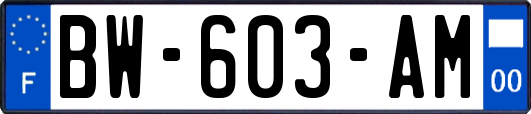 F
BW-603-AM
00